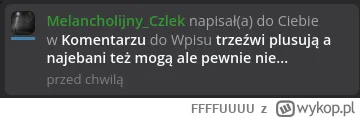 Melancholijny_Czlek napisał(a) do Ciebie w Komentarzu do Wpisu trzeźwi plusują a najebani też mogą ale pewnie nie...

przed chwilą

FFFFUUUU z wykop.pl